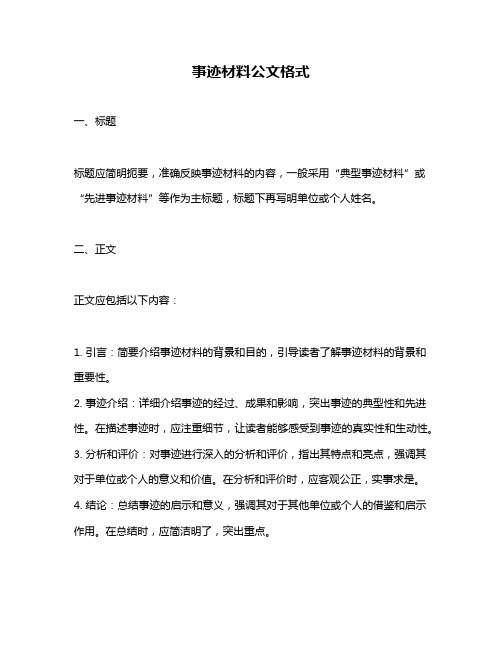 事迹材料公文格式

一、标题

标题应简明扼要，准确反映事迹材料的内容，一般采用“典型事迹材料”或“先进事迹材料”等作为主标题，标题下再写明单位或个人姓名。

二、正文

正文应包括以下内容：

1. 引言：简要介绍事迹材料的背景和目的，引导读者了解事迹材料的背景和重要性。
2. 事迹介绍：详细介绍事迹的经过、成果和影响，突出事迹的典型性和先进性。在描述事迹时，应注重细节，让读者能够感受到事迹的真实性和生动性。
3. 分析和评价：对事迹进行深入的分析和评价，指出其特点和亮点，强调其对于单位或个人的意义和价值。在分析和评价时，应客观公正，实事求是。
4. 结论：总结事迹的启示和意义，强调其对于其他单位或个人的借鉴和启示作用。在总结时，应简洁明了，突出重点。